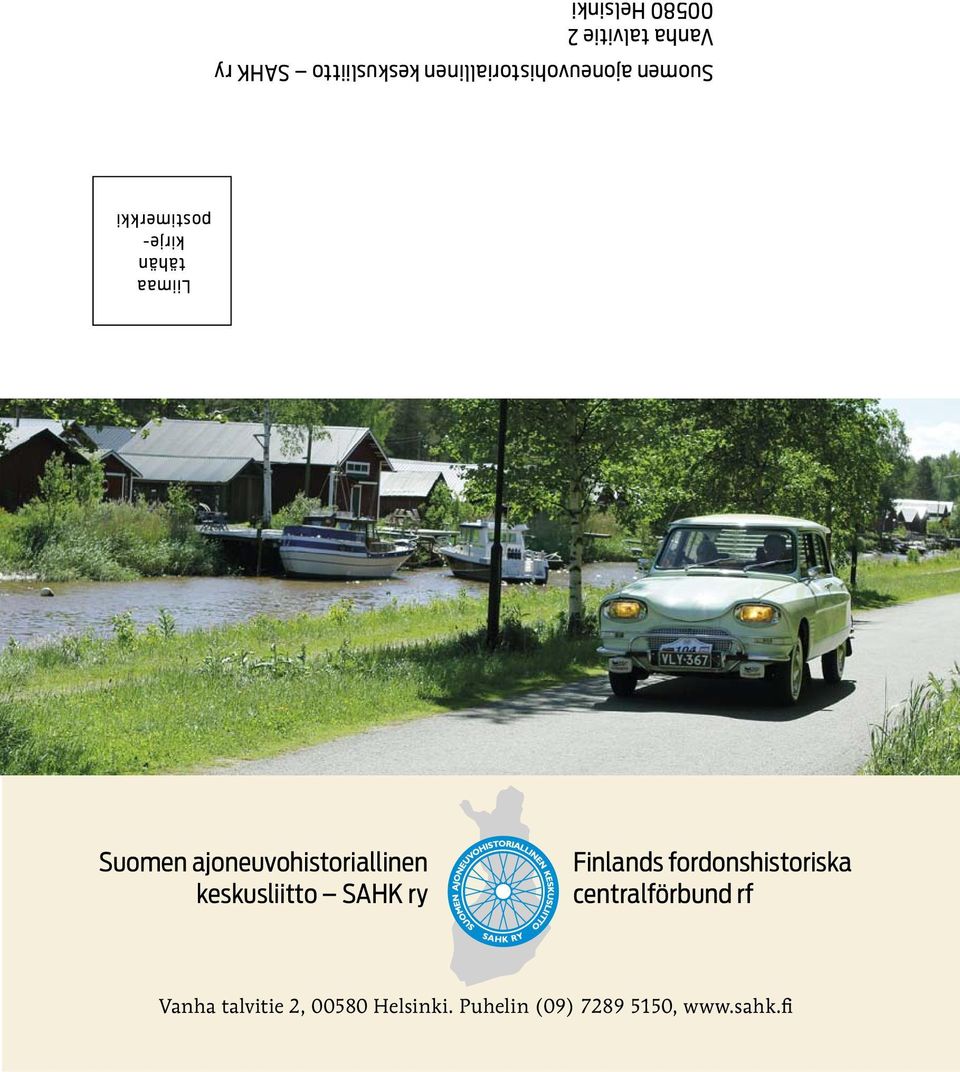 Suomen ajoneuvohistoriallinen keskusliitto – SAHK ry
Vanha talvitie 2
00580 Helsinki

Liimaa
tähän
kirje-
postimerkki

104
VLY-367

Suomen ajoneuvohistoriallinen keskusliitto – SAHK ry

SUOMEN AJONEUVOHISTORIALLINEN KESKUSLIITTO
SAHK RY

Finlands fordonshistoriska centralförbund rf

Vanha talvitie 2, 00580 Helsinki. Puhelin (09) 7289 5150, www.sahk.fi